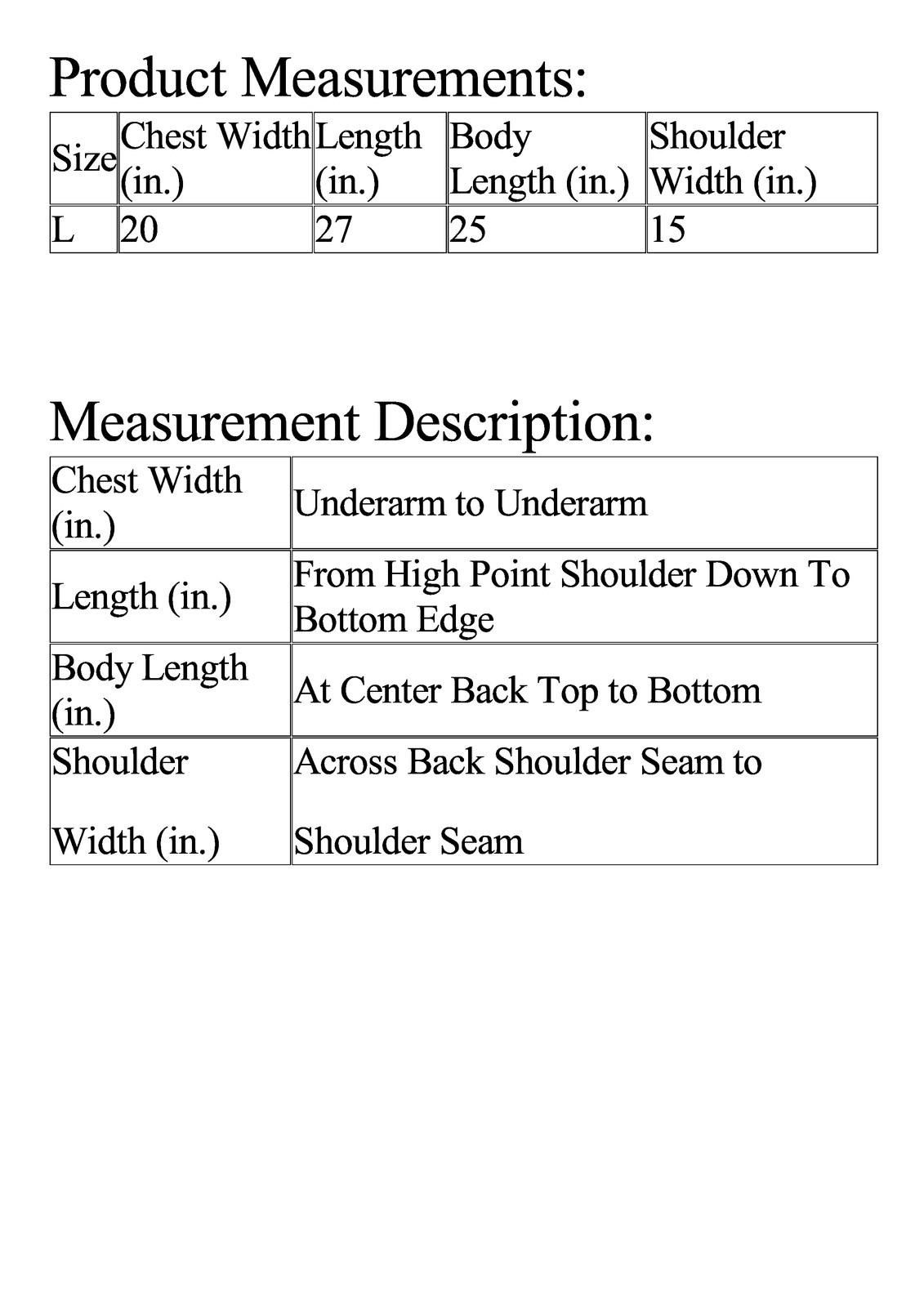 Product Measurements:

| Size | Chest Width (in.) | Length (in.) | Body Length (in.) | Shoulder Width (in.) |
|---|---|---|---|---|
| L | 20 | 27 | 25 | 15 |

Measurement Description:

| Chest Width (in.) | Underarm to Underarm |
|---|---|
| Length (in.) | From High Point Shoulder Down To Bottom Edge |
| Body Length (in.) | At Center Back Top to Bottom |
| Shoulder Width (in.) | Across Back Shoulder Seam to Shoulder Seam |